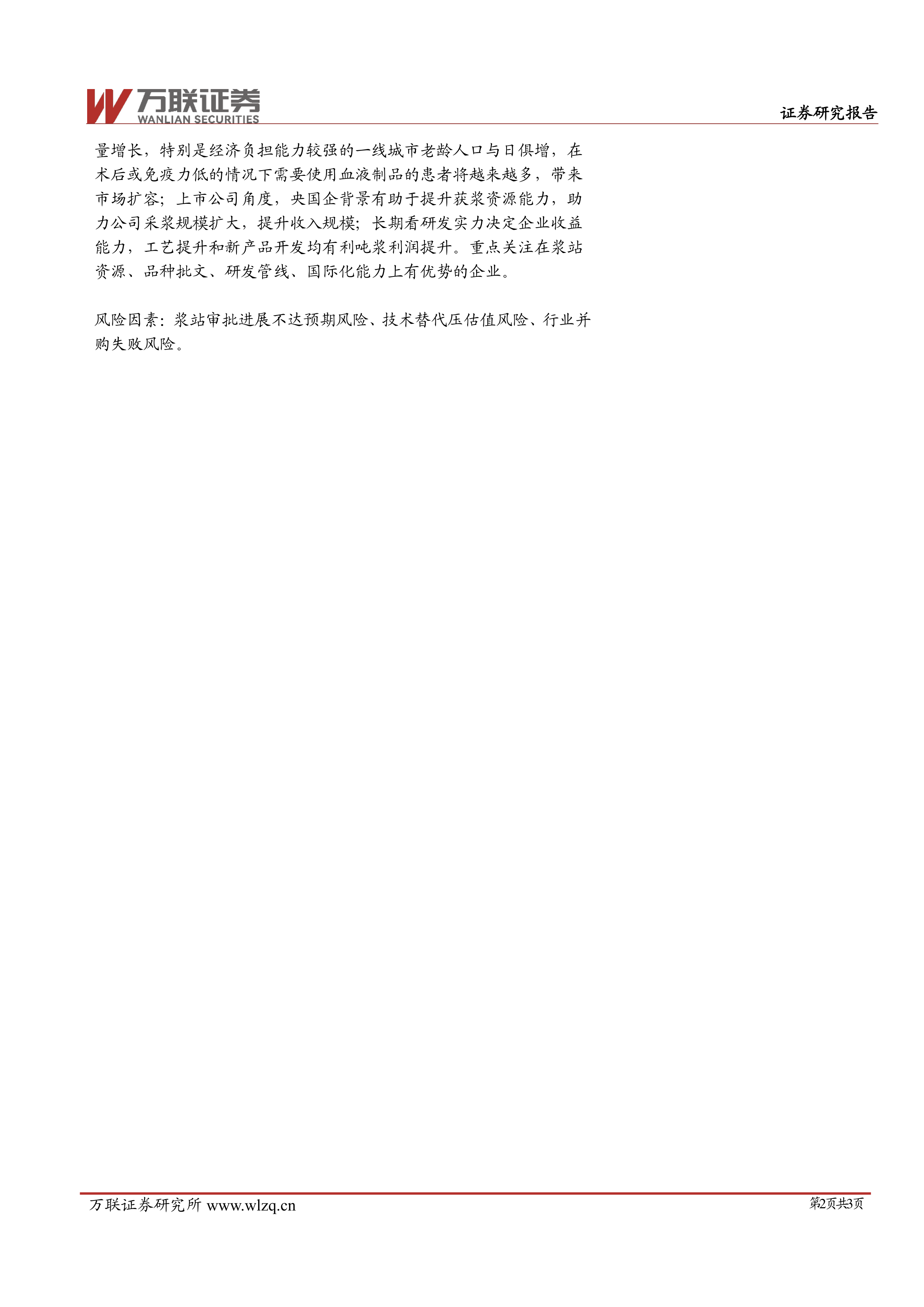 万联证券
WANLIAN SECURITIES

证券研究报告

量增长，特别是经济负担能力较强的一线城市老龄人口与日俱增，在术后或免疫力低的情况下需要使用血液制品的患者将越来越多，带来市场扩容；上市公司角度，央国企背景有助于提升获浆资源能力，助力公司采浆规模扩大，提升收入规模；长期看研发实力决定企业收益能力，工艺提升和新产品开发均有利吨浆利润提升。重点关注在浆站资源、品种批文、研发管线、国际化能力上有优势的企业。

风险因素：浆站审批进展不达预期风险、技术替代压估值风险、行业并购失败风险。

万联证券研究所 www.wlzq.cn

第2页共3页